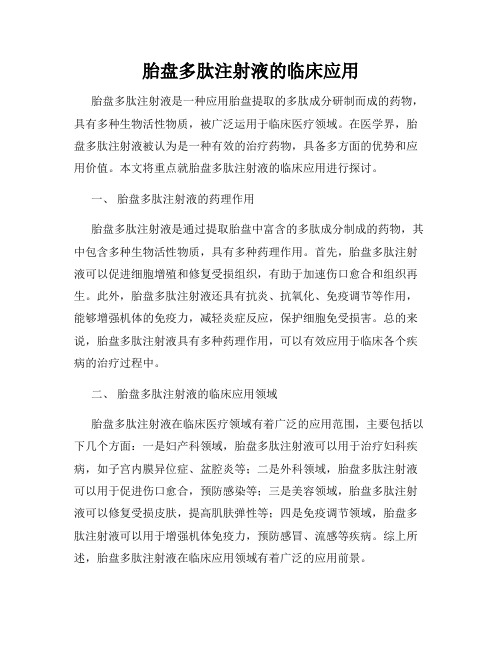 胎盘多肽注射液的临床应用

胎盘多肽注射液是一种应用胎盘提取的多肽成分研制而成的药物，具有多种生物活性物质，被广泛运用于临床医疗领域。在医学界，胎盘多肽注射液被认为是一种有效的治疗药物，具备多方面的优势和应用价值。本文将重点就胎盘多肽注射液的临床应用进行探讨。

一、 胎盘多肽注射液的药理作用

胎盘多肽注射液是通过提取胎盘中富含的多肽成分制成的药物，其中包含多种生物活性物质，具有多种药理作用。首先，胎盘多肽注射液可以促进细胞增殖和修复受损组织，有助于加速伤口愈合和组织再生。此外，胎盘多肽注射液还具有抗炎、抗氧化、免疫调节等作用，能够增强机体的免疫力，减轻炎症反应，保护细胞免受损害。总的来说，胎盘多肽注射液具有多种药理作用，可以有效应用于临床各个疾病的治疗过程中。

二、 胎盘多肽注射液的临床应用领域

胎盘多肽注射液在临床医疗领域有着广泛的应用范围，主要包括以下几个方面：一是妇产科领域，胎盘多肽注射液可以用于治疗妇科疾病，如子宫内膜异位症、盆腔炎等；二是外科领域，胎盘多肽注射液可以用于促进伤口愈合，预防感染等；三是美容领域，胎盘多肽注射液可以修复受损皮肤，提高肌肤弹性等；四是免疫调节领域，胎盘多肽注射液可以用于增强机体免疫力，预防感冒、流感等疾病。综上所述，胎盘多肽注射液在临床应用领域有着广泛的应用前景。